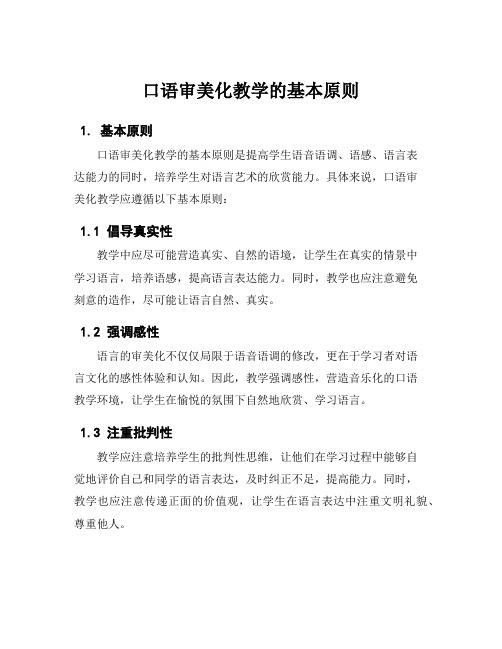 口语审美化教学的基本原则

1. 基本原则

口语审美化教学的基本原则是提高学生语音语调、语感、语言表达能力的同时，培养学生对语言艺术的欣赏能力。具体来说，口语审美化教学应遵循以下基本原则：

1.1 倡导真实性

教学中应尽可能营造真实、自然的语境，让学生在真实的情景中学习语言，培养语感，提高语言表达能力。同时，教学也应注意避免刻意的造作，尽可能让语言自然、真实。

1.2 强调感性

语言的审美化不仅仅局限于语音语调的修改，更在于学习者对语言文化的感性体验和认知。因此，教学强调感性，营造音乐化的口语教学环境，让学生在愉悦的氛围下自然地欣赏、学习语言。

1.3 注重批判性

教学应注意培养学生的批判性思维，让他们在学习过程中能够自觉地评价自己和同学的语言表达，及时纠正不足，提高能力。同时，教学也应注意传递正面的价值观，让学生在语言表达中注重文明礼貌、尊重他人。